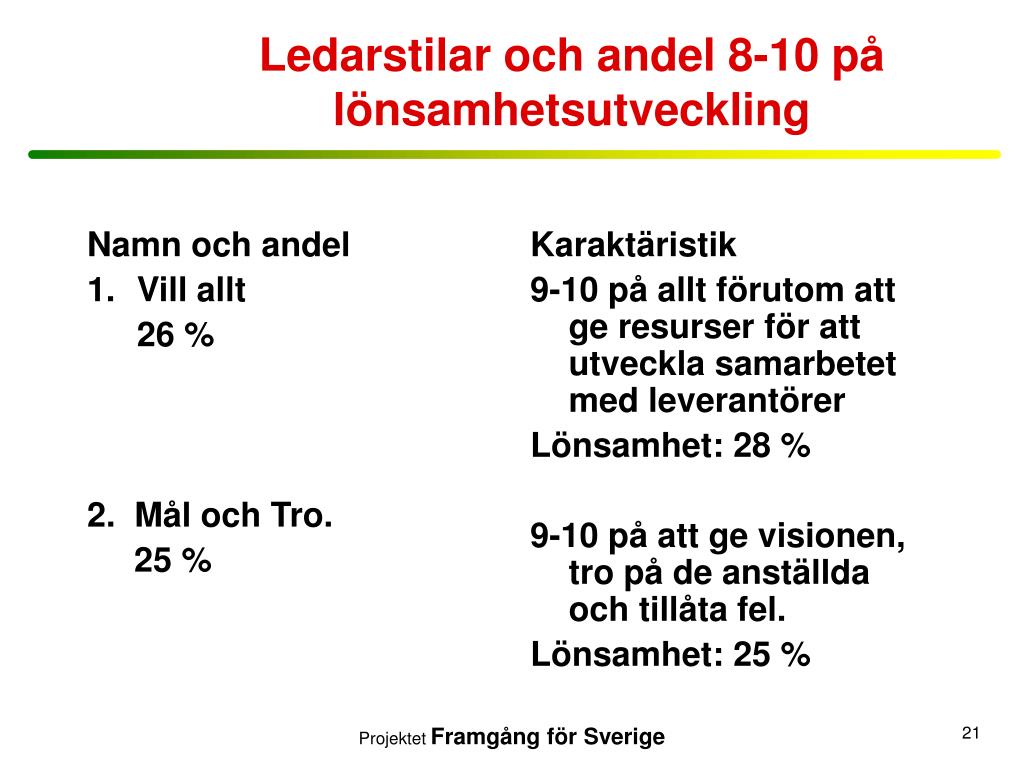 Ledarstilar och andel 8-10 på lönsamhetsutveckling

Namn och andel
1. Vill allt
26 %

2. Mål och Tro.
25 %

Karaktäristik
9-10 på allt förutom att ge resurser för att utveckla samarbetet med leverantörer
Lönsamhet: 28 %

9-10 på att ge visionen, tro på de anställda och tillåta fel.
Lönsamhet: 25 %

Projektet Framgång för Sverige

21